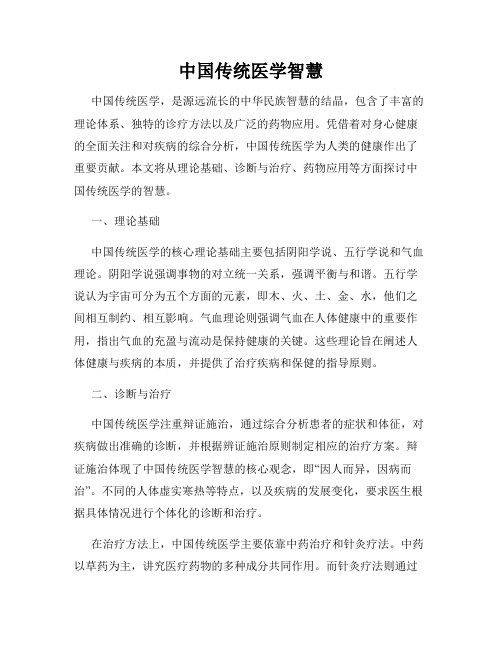 中国传统医学智慧

中国传统医学，是源远流长的中华民族智慧的结晶，包含了丰富的理论体系、独特的诊疗方法以及广泛的药物应用。凭借着对身心健康的全面关注和对疾病的综合分析，中国传统医学为人类的健康作出了重要贡献。本文将从理论基础、诊断与治疗、药物应用等方面探讨中国传统医学的智慧。

一、理论基础

中国传统医学的核心理论基础主要包括阴阳学说、五行学说和气血理论。阴阳学说强调事物的对立统一关系，强调平衡与和谐。五行学说认为宇宙可分为五个方面的元素，即木、火、土、金、水，他们之间相互制约、相互影响。气血理论则强调气血在人体健康中的重要作用，指出气血的充盈与流动是保持健康的关键。这些理论旨在阐述人体健康与疾病的本质，并提供了治疗疾病和保健的指导原则。

二、诊断与治疗

中国传统医学注重辩证施治，通过综合分析患者的症状和体征，对疾病做出准确的诊断，并根据辨证施治原则制定相应的治疗方案。辩证施治体现了中国传统医学智慧的核心观念，即“因人而异，因病而治”。不同的人体虚实寒热等特点，以及疾病的发展变化，要求医生根据具体情况进行个体化的诊断和治疗。

在治疗方法上，中国传统医学主要依靠中药治疗和针灸疗法。中药以草药为主，讲究医疗药物的多种成分共同作用。而针灸疗法则通过